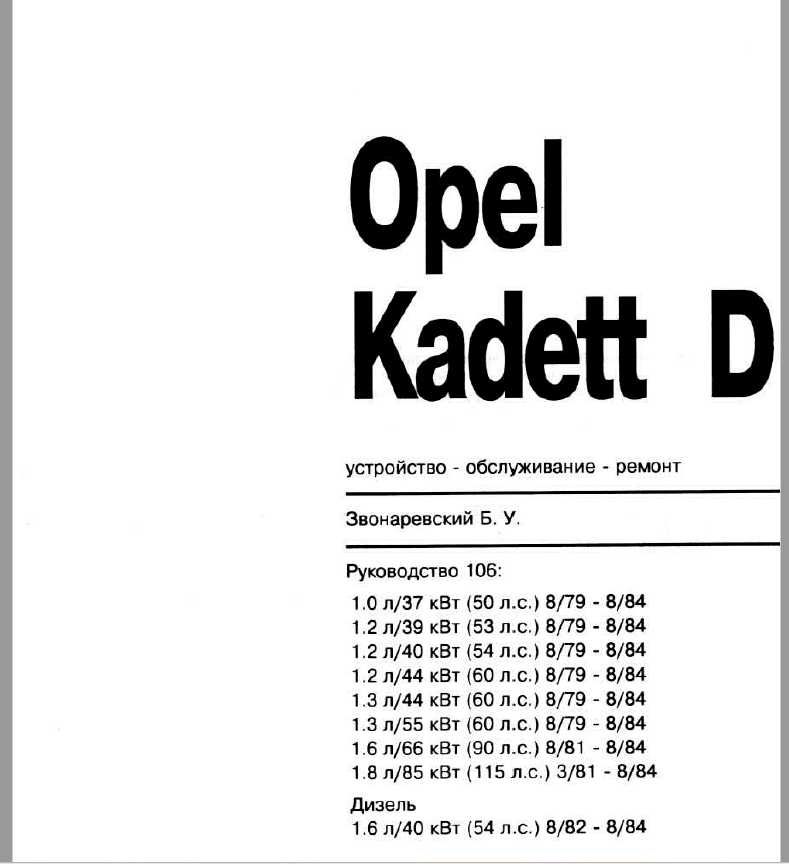 Opel
Kadett D

устройство - обслуживание - ремонт

Звонаревский Б. У.

Руководство 106:

1.0 л/37 кВт (50 л.с.) 8/79 - 8/84
1.2 л/39 кВт (53 л.с.) 8/79 - 8/84
1.2 л/40 кВт (54 л.с.) 8/79 - 8/84
1.2 л/44 кВт (60 л.с.) 8/79 - 8/84
1.3 л/44 кВт (60 л.с.) 8/79 - 8/84
1.3 л/55 кВт (60 л.с.) 8/79 - 8/84
1.6 л/66 кВт (90 л.с.) 8/81 - 8/84
1.8 л/85 кВт (115 л.с.) 3/81 - 8/84

Дизель
1.6 л/40 кВт (54 л.с.) 8/82 - 8/84